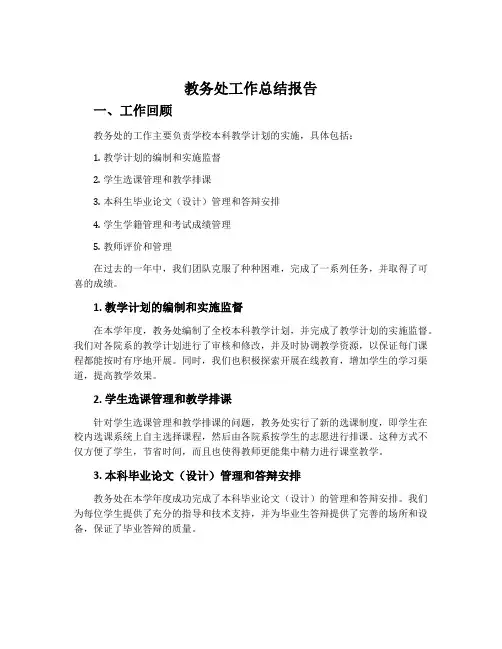 教务处工作总结报告

一、工作回顾

教务处的工作主要负责学校本科教学计划的实施，具体包括：

1. 教学计划的编制和实施监督

2. 学生选课管理和教学排课

3. 本科生毕业论文（设计）管理和答辩安排

4. 学生学籍管理和考试成绩管理

5. 教师评价和管理

在过去的一年中，我们团队克服了种种困难，完成了一系列任务，并取得了可喜的成绩。

1. 教学计划的编制和实施监督

在本学年度，教务处编制了全校本科教学计划，并完成了教学计划的实施监督。我们对各院系的教学计划进行了审核和修改，并及时协调教学资源，以保证每门课程都能按时有序地开展。同时，我们也积极探索开展在线教育，增加学生的学习渠道，提高教学效果。

2. 学生选课管理和教学排课

针对学生选课管理和教学排课的问题，教务处实行了新的选课制度，即学生在校内选课系统上自主选择课程，然后由各院系按学生的志愿进行排课。这种方式不仅方便了学生，节省时间，而且也使得教师更能集中精力进行课堂教学。

3. 本科毕业论文（设计）管理和答辩安排

教务处在本学年度成功完成了本科毕业论文（设计）的管理和答辩安排。我们为每位学生提供了充分的指导和技术支持，并为毕业生答辩提供了完善的场所和设备，保证了毕业答辩的质量。